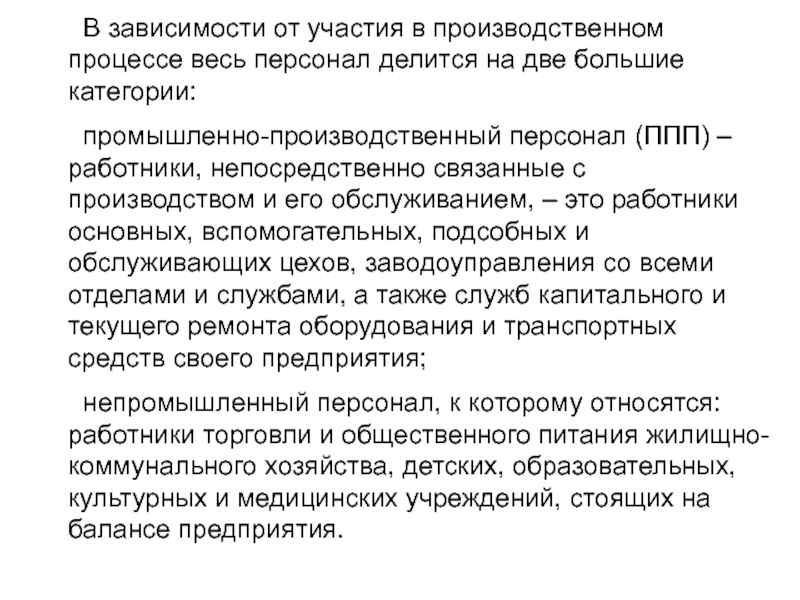 В зависимости от участия в производственном процессе весь персонал делится на две большие категории:

промышленно-производственный персонал (ППП) – работники, непосредственно связанные с производством и его обслуживанием, – это работники основных, вспомогательных, подсобных и обслуживающих цехов, заводоуправления со всеми отделами и службами, а также служб капитального и текущего ремонта оборудования и транспортных средств своего предприятия;

непромышленный персонал, к которому относятся: работники торговли и общественного питания жилищно-коммунального хозяйства, детских, образовательных, культурных и медицинских учреждений, стоящих на балансе предприятия.